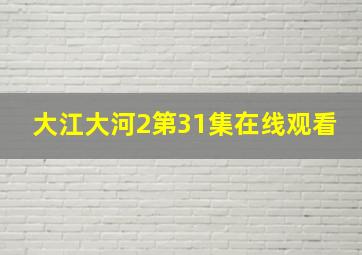 大江大河2第31集在线观看